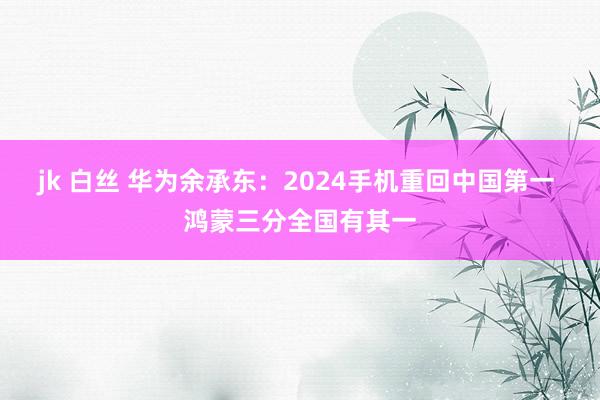 jk 白丝 华为余承东：2024手机重回中国第一 鸿蒙三分全国有其一